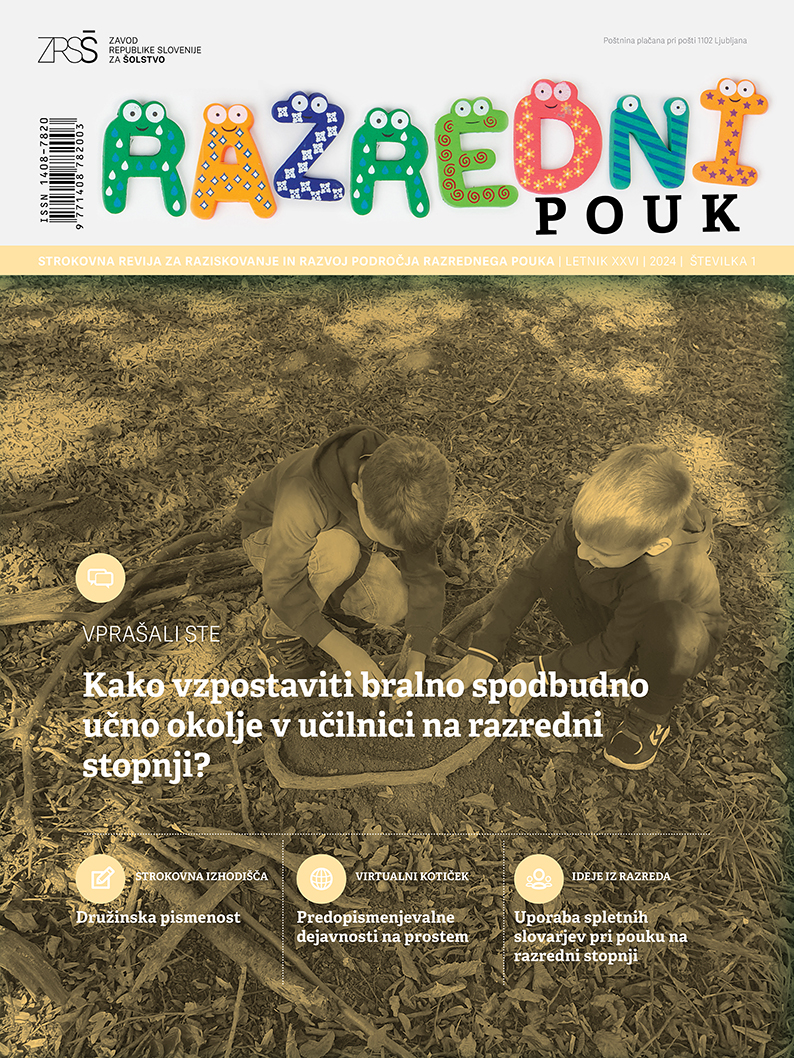 ZRSŠ
ZAVOD REPUBLIKE SLOVENIJE ZA ŠOLSTVO

Poštnina plačana pri pošti 1102 Ljubljana

ISSN 1408-7820
9 771408 782003

RAZREDNI POUK

STROKOVNA REVIJA ZA RAZISKOVANJE IN RAZVOJ PODROČJA RAZREDNEGA POUKA | LETNIK XXVI | 2024 | ŠTEVILKA 1

VPRAŠALI STE

Kako vzpostaviti bralno spodbudno učno okolje v učilnici na razredni stopnji?

STROKOVNA IZHODIŠČA
Družinska pismenost

VIRTUALNI KOTIČEK
Predopismenjevalne dejavnosti na prostem

IDEJE IZ RAZREDA
Uporaba spletnih slovarjev pri pouku na razredni stopnji